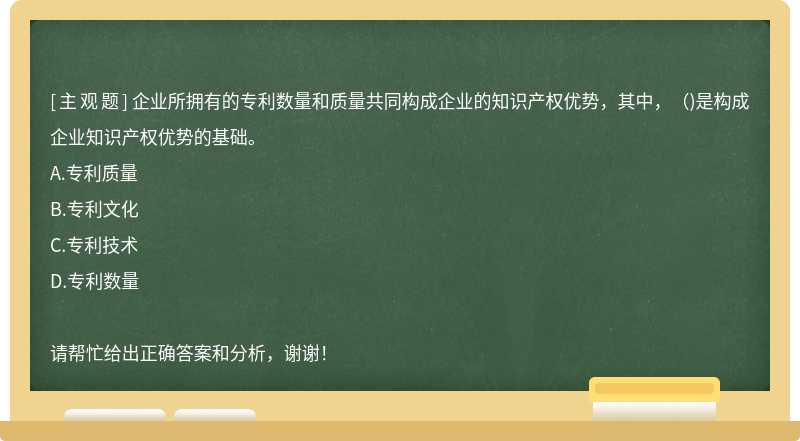 [主观题] 企业所拥有的专利数量和质量共同构成企业的知识产权优势，其中，（)是构成企业知识产权优势的基础。
A.专利质量
B.专利文化
C.专利技术
D.专利数量

请帮忙给出正确答案和分析，谢谢！